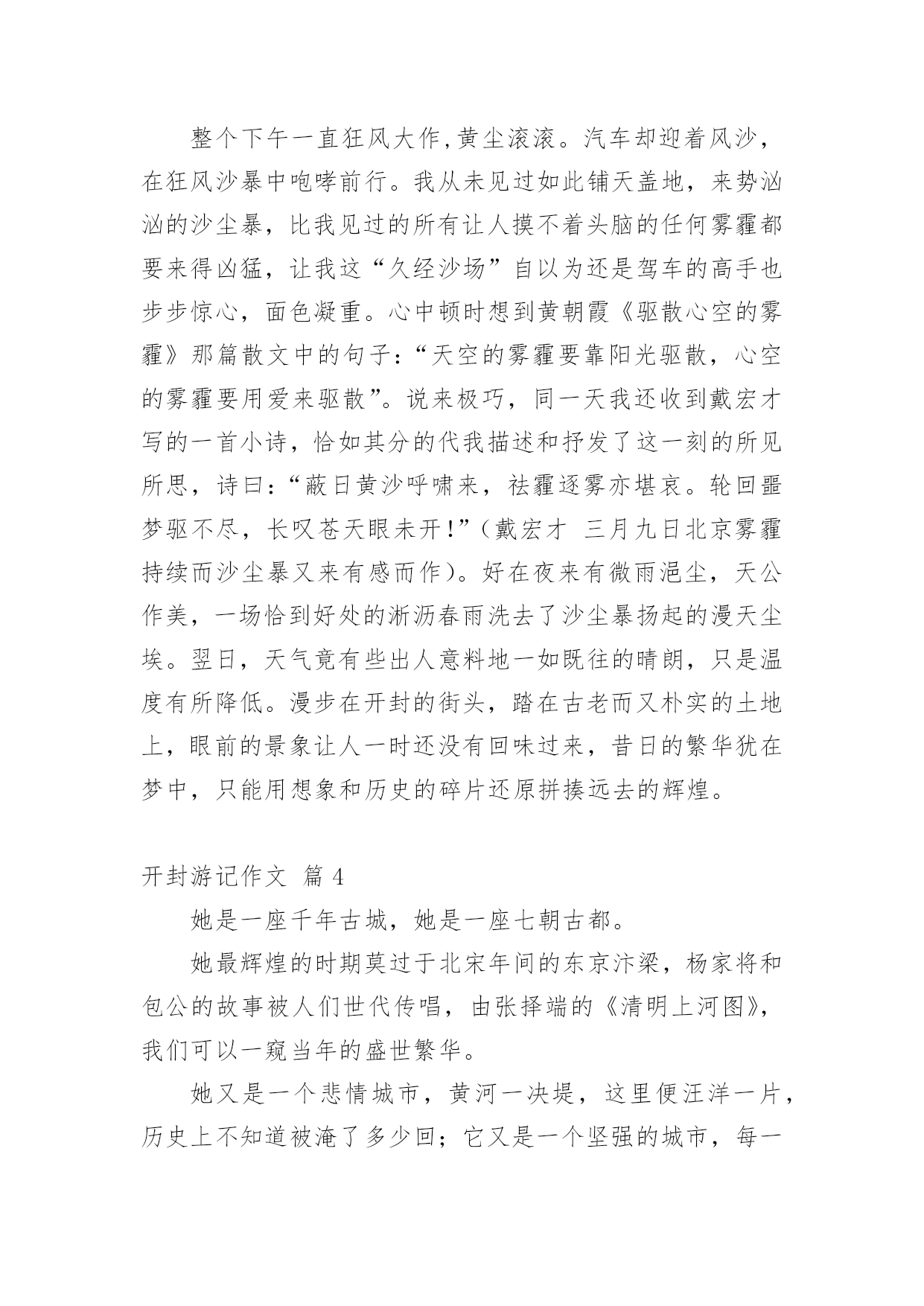 整个下午一直狂风大作,黄尘滚滚。汽车却迎着风沙，在狂风沙暴中咆哮前行。我从未见过如此铺天盖地，来势汹汹的沙尘暴，比我见过的所有让人摸不着头脑的任何雾霾都要来得凶猛，让我这“久经沙场”自以为还是驾车的高手也步步惊心，面色凝重。心中顿时想到黄朝霞《驱散心空的雾霾》那篇散文中的句子:“天空的雾霾要靠阳光驱散，心空的雾霾要用爱来驱散”。说来极巧，同一天我还收到戴宏才写的一首小诗，恰如其分的代我描述和抒发了这一刻的所见所思，诗曰:“蔽日黄沙呼啸来，祛霾逐雾亦堪哀。轮回噩梦驱不尽，长叹苍天眼未开!”（戴宏才 三月九日北京雾霾持续而沙尘暴又来有感而作）。好在夜来有微雨浥尘，天公作美，一场恰到好处的淅沥春雨洗去了沙尘暴扬起的漫天尘埃。翌日，天气竟有些出人意料地一如既往的晴朗，只是温度有所降低。漫步在开封的街头，踏在古老而又朴实的土地上，眼前的景象让人一时还没有回味过来，昔日的繁华犹在梦中，只能用想象和历史的碎片还原拼揍远去的辉煌。

开封游记作文 篇 4

她是一座千年古城，她是一座七朝古都。

她最辉煌的时期莫过于北宋年间的东京汴梁，杨家将和包公的故事被人们世代传唱，由张择端的《清明上河图》，我们可以一窥当年的盛世繁华。

她又是一个悲情城市，黄河一决堤，这里便汪洋一片，历史上不知道被淹了多少回；它又是一个坚强的城市，每一